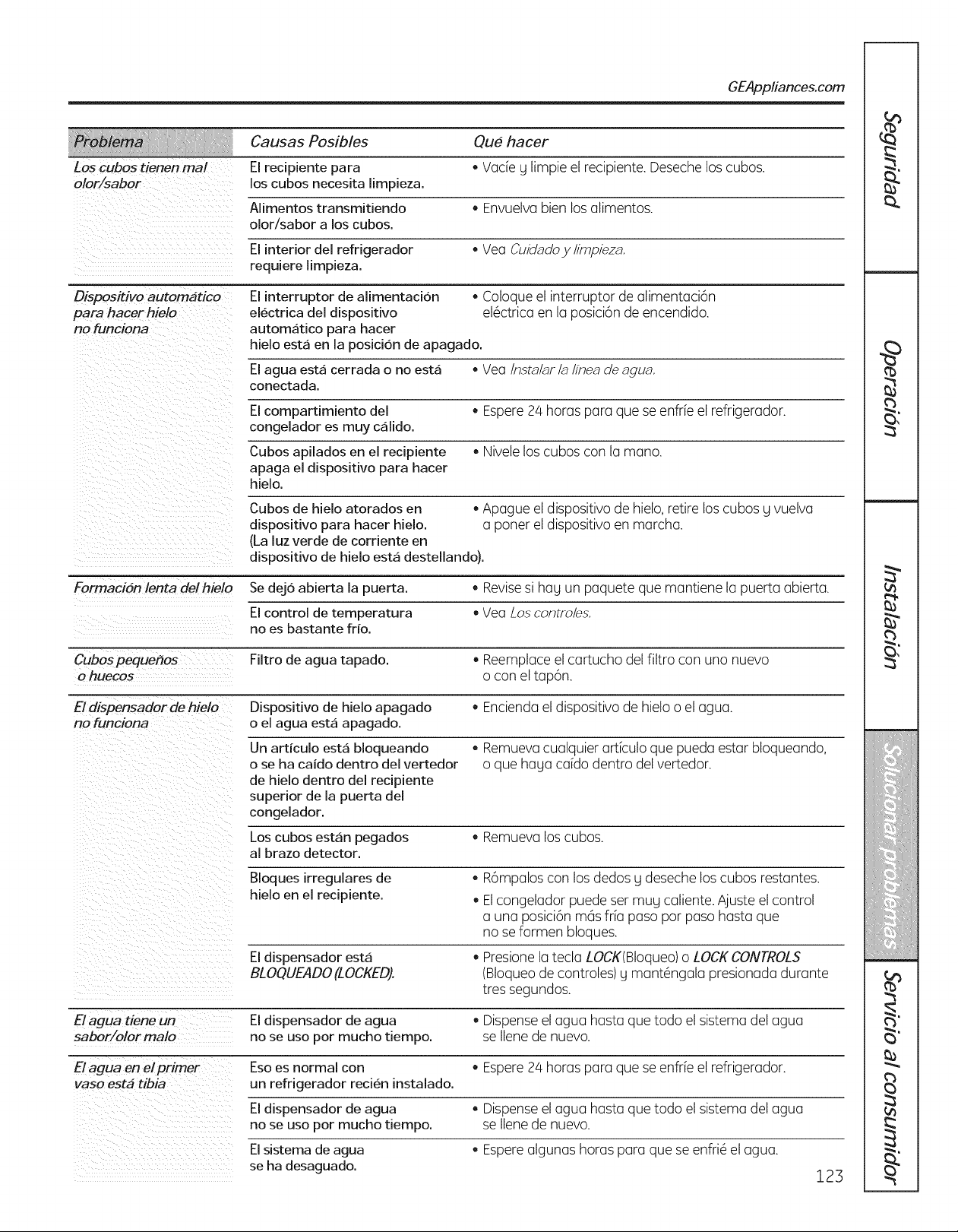 GEAppliances.com

| Problema | Causas Posibles | Qué hacer |
|---|---|---|
| Los cubos tienen mal olor/sabor | El recipiente para los cubos necesita limpieza. | • Vacíe y limpie el recipiente. Deseche los cubos. |
| | Alimentos transmitiendo olor/sabor a los cubos. | • Envuelva bien los alimentos. |
| | El interior del refrigerador requiere limpieza. | • Vea Cuidado y limpieza. |
| Dispositivo automático para hacer hielo no funciona | El interruptor de alimentación eléctrica del dispositivo automático para hacer hielo está en la posición de apagado. | • Coloque el interruptor de alimentación eléctrica en la posición de encendido. |
| | El agua está cerrada o no está conectada. | • Vea Instalar la línea de agua. |
| | El compartimiento del congelador es muy cálido. | • Espere 24 horas para que se enfríe el refrigerador. |
| | Cubos apilados en el recipiente apaga el dispositivo para hacer hielo. | • Nivele los cubos con la mano. |
| | Cubos de hielo atorados en dispositivo para hacer hielo. (La luz verde de corriente en dispositivo de hielo está destellando). | • Apague el dispositivo de hielo, retire los cubos y vuelva a poner el dispositivo en marcha. |
| Formación lenta del hielo | Se dejó abierta la puerta. | • Revise si hay un paquete que mantiene la puerta abierta. |
| | El control de temperatura no es bastante frío. | • Vea Los controles. |
| Cubos pequeños o huecos | Filtro de agua tapado. | • Reemplace el cartucho del filtro con uno nuevo o con el tapón. |
| El dispensador de hielo no funciona | Dispositivo de hielo apagado o el agua está apagado. | • Encienda el dispositivo de hielo o el agua. |
| | Un artículo está bloqueando o se ha caído dentro del vertedor de hielo dentro del recipiente superior de la puerta del congelador. | • Remueva cualquier artículo que pueda estar bloqueando, o que haya caído dentro del vertedor. |
| | Los cubos están pegados al brazo detector. | • Remueva los cubos. |
| | Bloques irregulares de hielo en el recipiente. | • Rómpalos con los dedos y deseche los cubos restantes. • El congelador puede ser muy caliente. Ajuste el control a una posición más fría paso por paso hasta que no se formen bloques. |
| | El dispensador está BLOQUEADO (LOCKED). | • Presione la tecla LOCK (Bloqueo) o LOCK CONTROLS (Bloqueo de controles) y manténgala presionada durante tres segundos. |
| El agua tiene un sabor/olor malo | El dispensador de agua no se uso por mucho tiempo. | • Dispense el agua hasta que todo el sistema del agua se llene de nuevo. |
| El agua en el primer vaso está tibia | Eso es normal con un refrigerador recién instalado. | • Espere 24 horas para que se enfríe el refrigerador. |
| | El dispensador de agua no se uso por mucho tiempo. | • Dispense el agua hasta que todo el sistema del agua se llene de nuevo. |
| | El sistema de agua se ha desaguado. | • Espere algunas horas para que se enfrié el agua. |

123

Seguridad
Operación
Instalación
Solucionar problemas
Servicio al consumidor